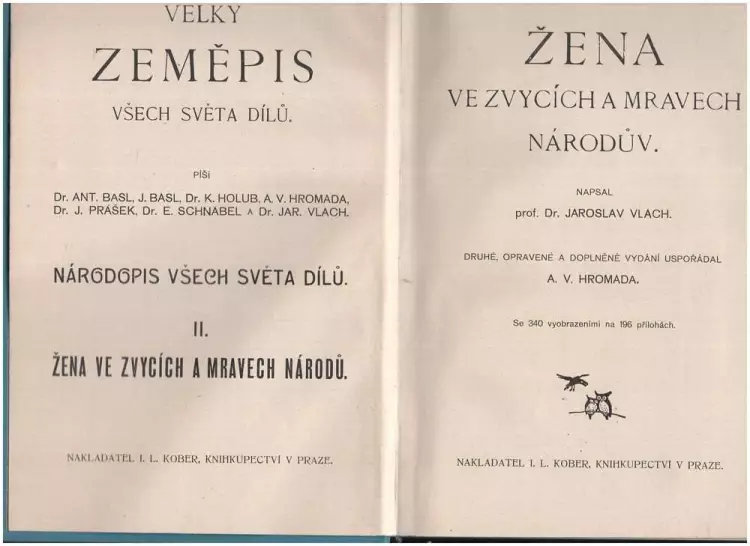 VELKÝ

ZEMĚPIS

VŠECH SVĚTA DÍLŮ.

PÍŠÍ

Dr. ANT. BASL, J. BASL, Dr. K. HOLUB, A. V. HROMADA, Dr. J. PRÁŠEK, Dr. E. SCHNABEL A Dr. JAR. VLACH.

NÁRODOPIS VŠECH SVĚTA DÍLŮ.

II.

ŽENA VE ZVYCÍCH A MRAVECH NÁRODŮ.

NAKLADATEL I. L. KOBER, KNIHKUPECTVÍ V PRAZE.

ŽENA

VE ZVYCÍCH A MRAVECH

NÁRODŮV.

NAPSAL

prof. Dr. JAROSLAV VLACH.

DRUHÉ, OPRAVENÉ A DOPLNĚNÉ VYDÁNÍ USPOŘÁDAL

A. V. HROMADA.

Se 340 vyobrazeními na 196 přílohách.

NAKLADATEL I. L. KOBER, KNIHKUPECTVÍ V PRAZE.